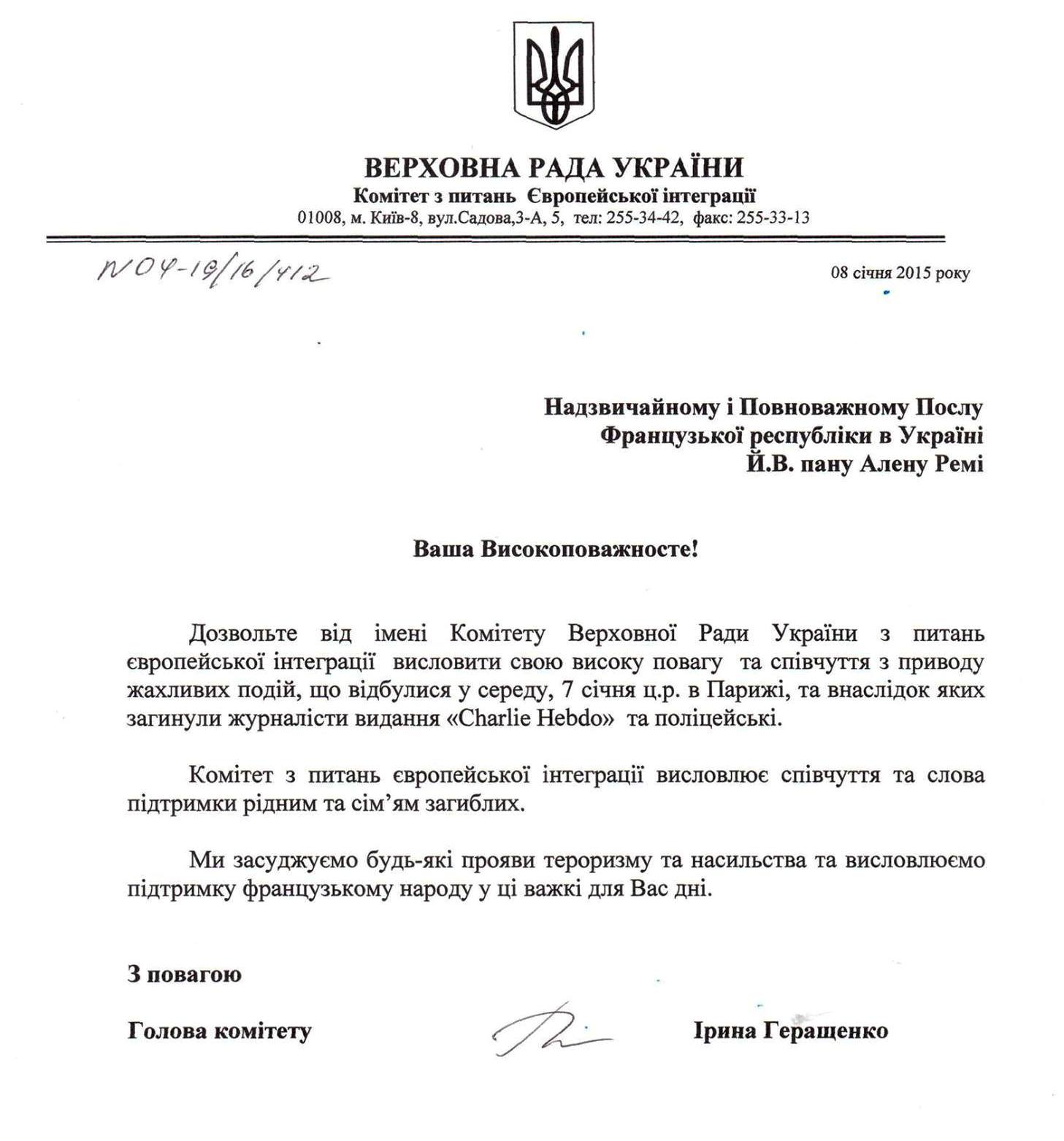 ВЕРХОВНА РАДА УКРАЇНИ
Комітет з питань Європейської інтеграції
01008, м. Київ-8, вул.Садова,3-А, 5, тел: 255-34-42, факс: 255-33-13

N 04-19/16/412

08 січня 2015 року

Надзвичайному і Повноважному Послу
Французької республіки в Україні
Й.В. пану Алену Ремі

Ваша Високоповажносте!

Дозвольте від імені Комітету Верховної Ради України з питань європейської інтеграції висловити свою високу повагу та співчуття з приводу жахливих подій, що відбулися у середу, 7 січня ц.р. в Парижі, та внаслідок яких загинули журналісти видання «Charlie Hebdo» та поліцейські.

Комітет з питань європейської інтеграції висловлює співчуття та слова підтримки рідним та сім'ям загиблих.

Ми засуджуємо будь-які прояви тероризму та насильства та висловлюємо підтримку французькому народу у ці важкі для Вас дні.

З повагою

Голова комітету

Ірина Геращенко